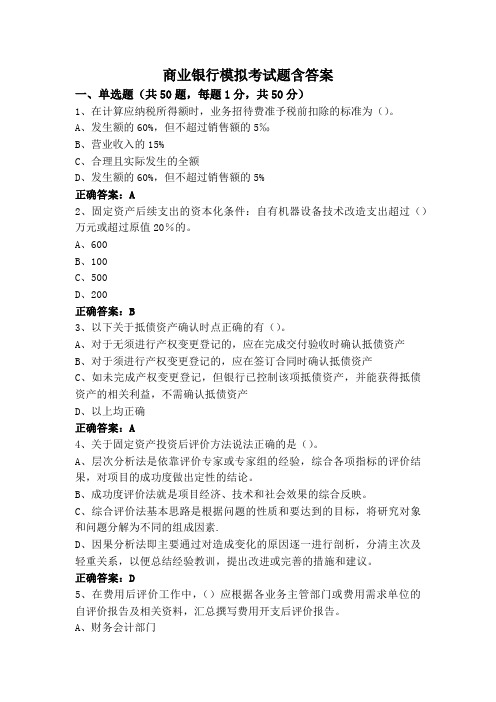 商业银行模拟考试题含答案

一、单选题（共50题，每题1分，共50分）

1、在计算应纳税所得额时，业务招待费准予税前扣除的标准为()。

A、发生额的60%，但不超过销售额的5‰

B、营业收入的15%

C、合理且实际发生的全额

D、发生额的60%，但不超过销售额的5%

正确答案：A

2、固定资产后续支出的资本化条件：自有机器设备技术改造支出超过()万元或超过原值20%的。

A、600

B、100

C、500

D、200

正确答案：B

3、以下关于抵债资产确认时点正确的有()。

A、对于无须进行产权变更登记的，应在完成交付验收时确认抵债资产

B、对于须进行产权变更登记的，应在签订合同时确认抵债资产

C、如未完成产权变更登记，但银行已控制该项抵债资产，并能获得抵债资产的相关利益，不需确认抵债资产

D、以上均正确

正确答案：A

4、关于固定资产投资后评价方法说法正确的是()。

A、层次分析法是依靠评价专家或专家组的经验，综合各项指标的评价结果，对项目的成功度做出定性的结论。

B、成功度评价法就是项目经济、技术和社会效果的综合反映。

C、综合评价法基本思路是根据问题的性质和要达到的目标，将研究对象和问题分解为不同的组成因素.

D、因果分析法即主要通过对造成变化的原因逐一进行剖析，分清主次及轻重关系，以便总结经验教训，提出改进或完善的措施和建议。

正确答案：D

5、在费用后评价工作中，()应根据各业务主管部门或费用需求单位的自评价报告及相关资料，汇总撰写费用开支后评价报告。

A、财务会计部门